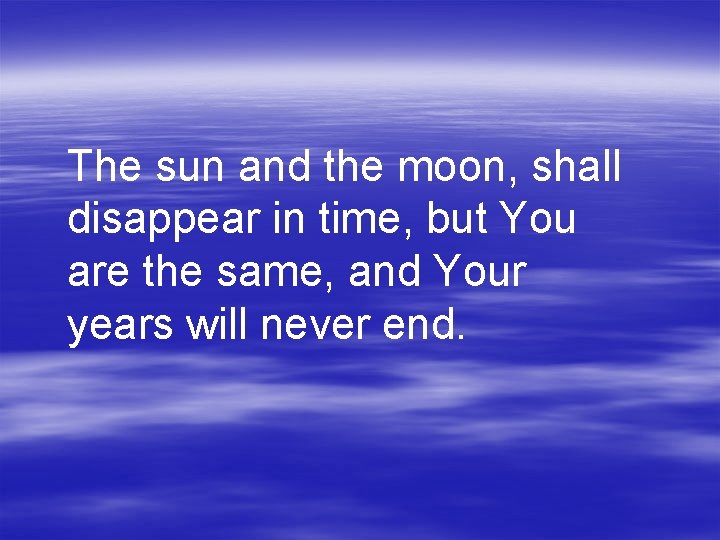 The sun and the moon, shall disappear in time, but You are the same, and Your years will never end.